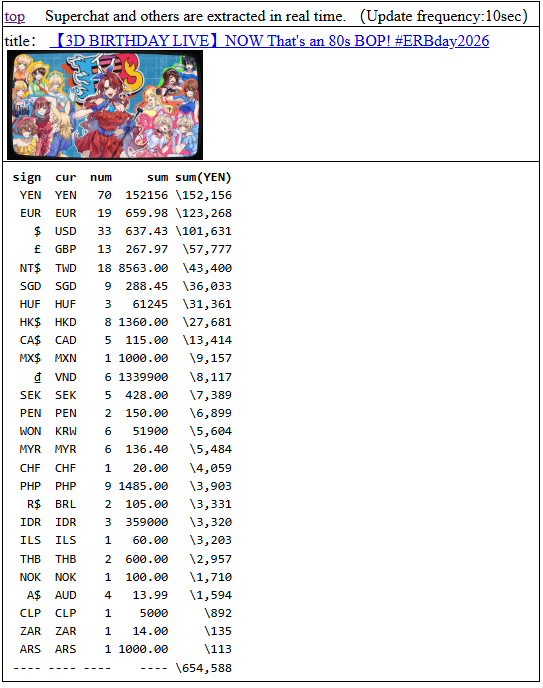 top Superchat and others are extracted in real time. (Update frequency:10sec)

title: 【3D BIRTHDAY LIVE】NOW That's an 80s BOP! #ERBday2026

| sign | cur | num | sum | sum(YEN) |
|---|---|---|---|---|
| YEN | YEN | 70 | 152156 | \152,156 |
| EUR | EUR | 19 | 659.98 | \123,268 |
| $ | USD | 33 | 637.43 | \101,631 |
| £ | GBP | 13 | 267.97 | \57,777 |
| NT$ | TWD | 18 | 8563.00 | \43,400 |
| SGD | SGD | 9 | 288.45 | \36,033 |
| HUF | HUF | 3 | 61245 | \31,361 |
| HK$ | HKD | 8 | 1360.00 | \27,681 |
| CA$ | CAD | 5 | 115.00 | \13,414 |
| MX$ | MXN | 1 | 1000.00 | \9,157 |
| ₫ | VND | 6 | 1339900 | \8,117 |
| SEK | SEK | 5 | 428.00 | \7,389 |
| PEN | PEN | 2 | 150.00 | \6,899 |
| WON | KRW | 6 | 51900 | \5,604 |
| MYR | MYR | 6 | 136.40 | \5,484 |
| CHF | CHF | 1 | 20.00 | \4,059 |
| PHP | PHP | 9 | 1485.00 | \3,903 |
| R$ | BRL | 2 | 105.00 | \3,331 |
| IDR | IDR | 3 | 359000 | \3,320 |
| ILS | ILS | 1 | 60.00 | \3,203 |
| THB | THB | 2 | 600.00 | \2,957 |
| NOK | NOK | 1 | 100.00 | \1,710 |
| A$ | AUD | 4 | 13.99 | \1,594 |
| CLP | CLP | 1 | 5000 | \892 |
| ZAR | ZAR | 1 | 14.00 | \135 |
| ARS | ARS | 1 | 1000.00 | \113 |
| ---- | ---- | ---- | ---- | \654,588 |